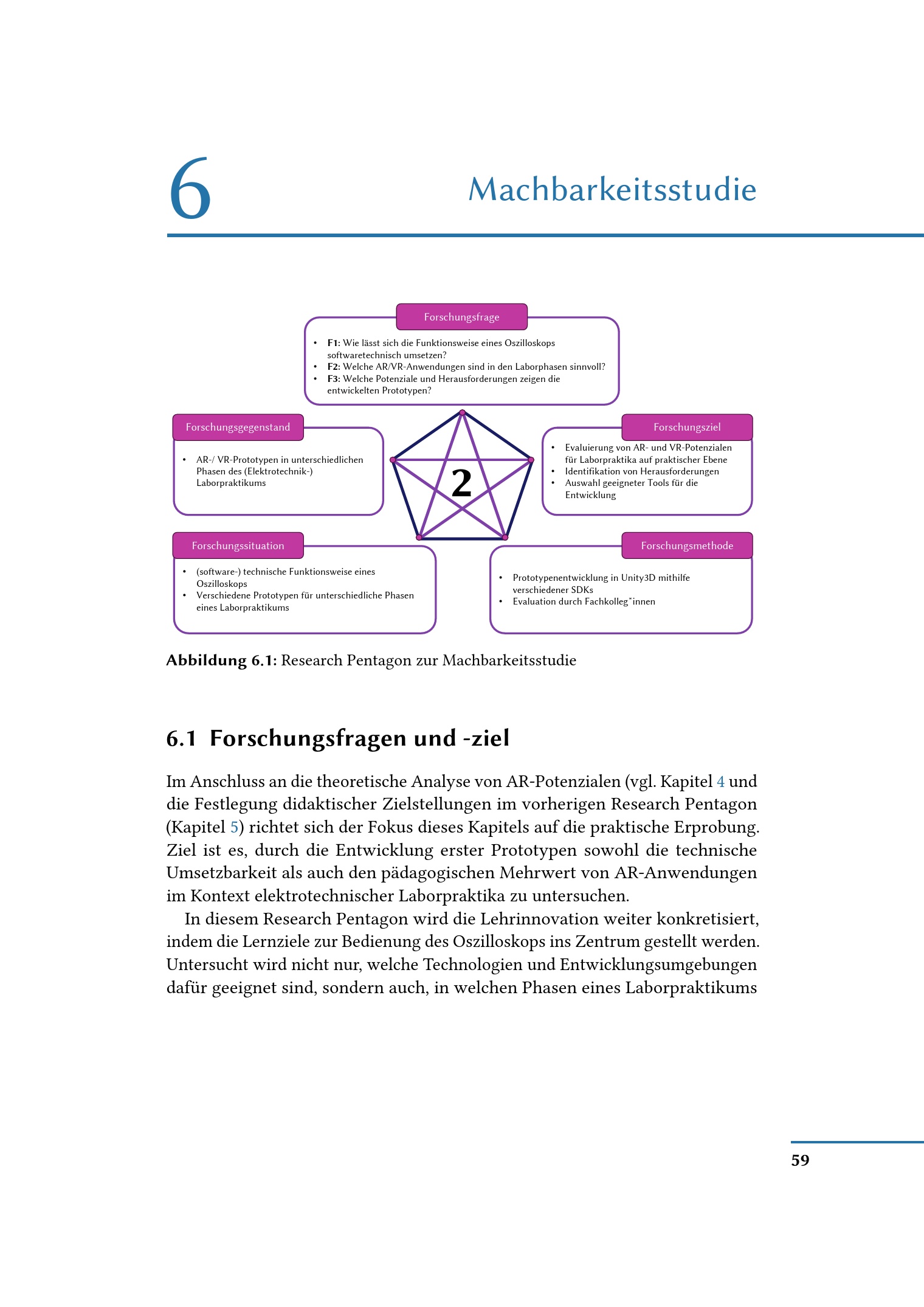 6

Machbarkeitsstudie

Forschungsfrage

• F1: Wie lässt sich die Funktionsweise eines Oszilloskops softwaretechnisch umsetzen?
• F2: Welche AR/VR-Anwendungen sind in den Laborphasen sinnvoll?
• F3: Welche Potenziale und Herausforderungen zeigen die entwickelten Prototypen?

Forschungsgegenstand

• AR-/ VR-Prototypen in unterschiedlichen Phasen des (Elektrotechnik-) Laborpraktikums

2

Forschungsziel

• Evaluierung von AR- und VR-Potenzialen für Laborpraktika auf praktischer Ebene
• Identifikation von Herausforderungen
• Auswahl geeigneter Tools für die Entwicklung

Forschungssituation

• (software-) technische Funktionsweise eines Oszilloskops
• Verschiedene Prototypen für unterschiedliche Phasen eines Laborpraktikums

Forschungsmethode

• Prototypenentwicklung in Unity3D mithilfe verschiedener SDKs
• Evaluation durch Fachkolleg*innen

Abbildung 6.1: Research Pentagon zur Machbarkeitsstudie

6.1 Forschungsfragen und -ziel

Im Anschluss an die theoretische Analyse von AR-Potenzialen (vgl. Kapitel 4 und die Festlegung didaktischer Zielstellungen im vorherigen Research Pentagon (Kapitel 5) richtet sich der Fokus dieses Kapitels auf die praktische Erprobung. Ziel ist es, durch die Entwicklung erster Prototypen sowohl die technische Umsetzbarkeit als auch den pädagogischen Mehrwert von AR-Anwendungen im Kontext elektrotechnischer Laborpraktika zu untersuchen.

In diesem Research Pentagon wird die Lehrinnovation weiter konkretisiert, indem die Lernziele zur Bedienung des Oszilloskops ins Zentrum gestellt werden. Untersucht wird nicht nur, welche Technologien und Entwicklungsumgebungen dafür geeignet sind, sondern auch, in welchen Phasen eines Laborpraktikums

59